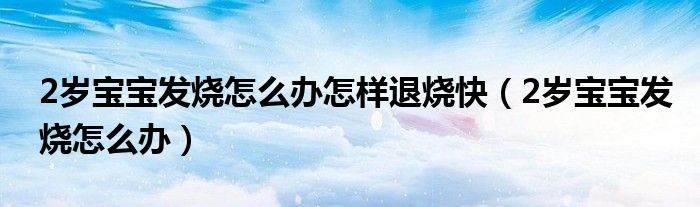 2岁宝宝发烧怎么办怎样退烧快（2岁宝宝发烧怎么办）